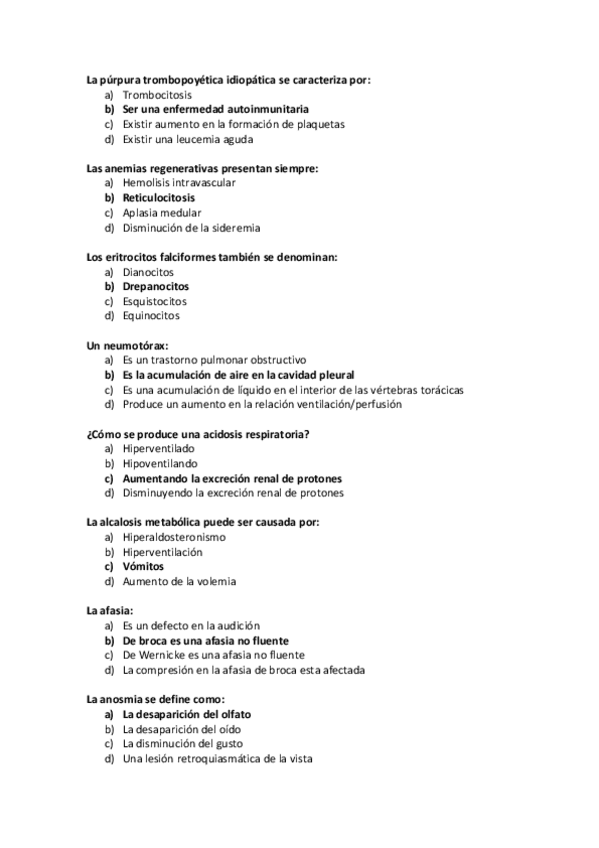 La púrpura trombopoyética idiopática se caracteriza por:
a) Trombocitosis
b) Ser una enfermedad autoinmunitaria
c) Existir aumento en la formación de plaquetas
d) Existir una leucemia aguda

Las anemias regenerativas presentan siempre:
a) Hemolisis intravascular
b) Reticulocitosis
c) Aplasia medular
d) Disminución de la sideremia

Los eritrocitos falciformes también se denominan:
a) Dianocitos
b) Drepanocitos
c) Esquistocitos
d) Equinocitos

Un neumotórax:
a) Es un trastorno pulmonar obstructivo
b) Es la acumulación de aire en la cavidad pleural
c) Es una acumulación de líquido en el interior de las vértebras torácicas
d) Produce un aumento en la relación ventilación/perfusión

¿Cómo se produce una acidosis respiratoria?
a) Hiperventilado
b) Hipoventilando
c) Aumentando la excreción renal de protones
d) Disminuyendo la excreción renal de protones

La alcalosis metabólica puede ser causada por:
a) Hiperaldosteronismo
b) Hiperventilación
c) Vómitos
d) Aumento de la volemia

La afasia:
a) Es un defecto en la audición
b) De broca es una afasia no fluente
c) De Wernicke es una afasia no fluente
d) La compresión en la afasia de broca esta afectada

La anosmia se define como:
a) La desaparición del olfato
b) La desaparición del oído
c) La disminución del gusto
d) Una lesión retroquiasmática de la vista